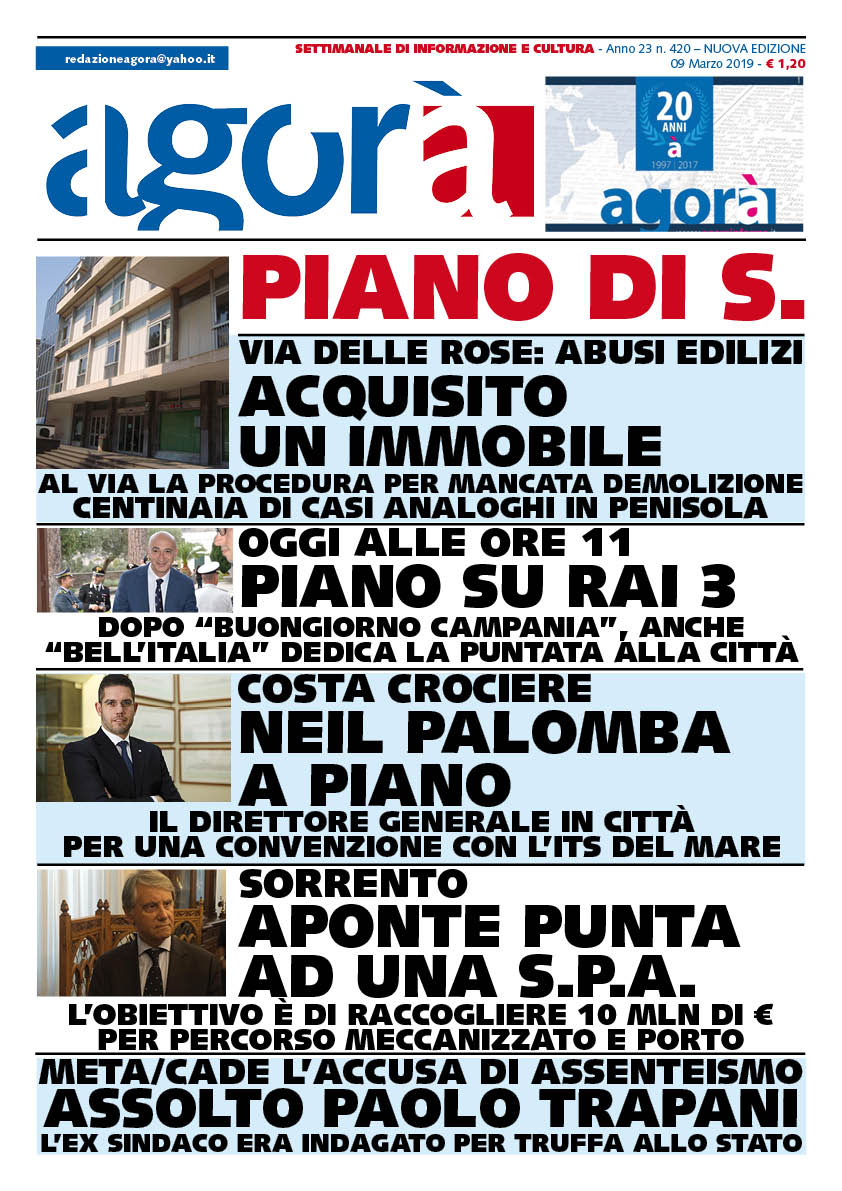 redazioneagora@yahoo.it

SETTIMANALE DI INFORMAZIONE E CULTURA - Anno 23 n. 420 – NUOVA EDIZIONE
09 Marzo 2019 - € 1,20

agorà

20 ANNI à 1997 | 2017 agorà

PIANO DI S.

VIA DELLE ROSE: ABUSI EDILIZI
ACQUISITO UN IMMOBILE
AL VIA LA PROCEDURA PER MANCATA DEMOLIZIONE
CENTINAIA DI CASI ANALOGHI IN PENISOLA

OGGI ALLE ORE 11
PIANO SU RAI 3
DOPO “BUONGIORNO CAMPANIA”, ANCHE “BELL’ITALIA” DEDICA LA PUNTATA ALLA CITTÀ

COSTA CROCIERE
NEIL PALOMBA A PIANO
IL DIRETTORE GENERALE IN CITTÀ PER UNA CONVENZIONE CON L’ITS DEL MARE

SORRENTO
APONTE PUNTA AD UNA S.P.A.
L’OBIETTIVO È DI RACCOGLIERE 10 MLN DI €
PER PERCORSO MECCANIZZATO E PORTO

META/CADE L’ACCUSA DI ASSENTEISMO
ASSOLTO PAOLO TRAPANI
L’EX SINDACO ERA INDAGATO PER TRUFFA ALLO STATO